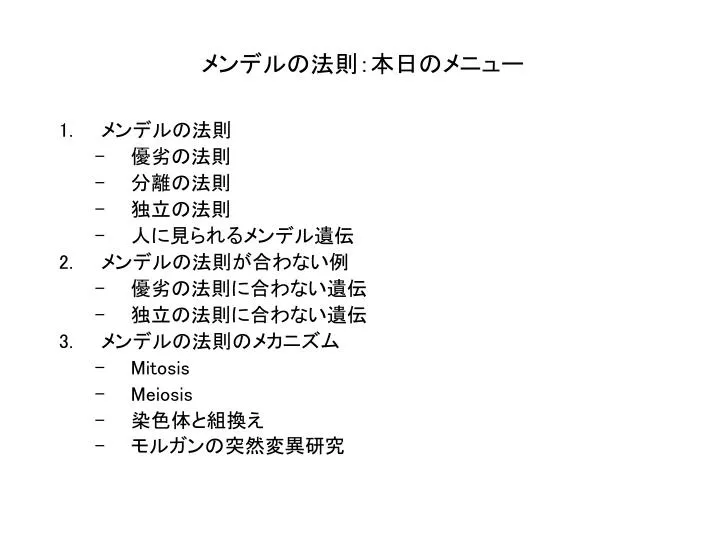 メンデルの法則：本日のメニュー

1. メンデルの法則
– 優劣の法則
– 分離の法則
– 独立の法則
– 人に見られるメンデル遺伝
2. メンデルの法則が合わない例
– 優劣の法則に合わない遺伝
– 独立の法則に合わない遺伝
3. メンデルの法則のメカニズム
– Mitosis
– Meiosis
– 染色体と組換え
– モルガンの突然変異研究